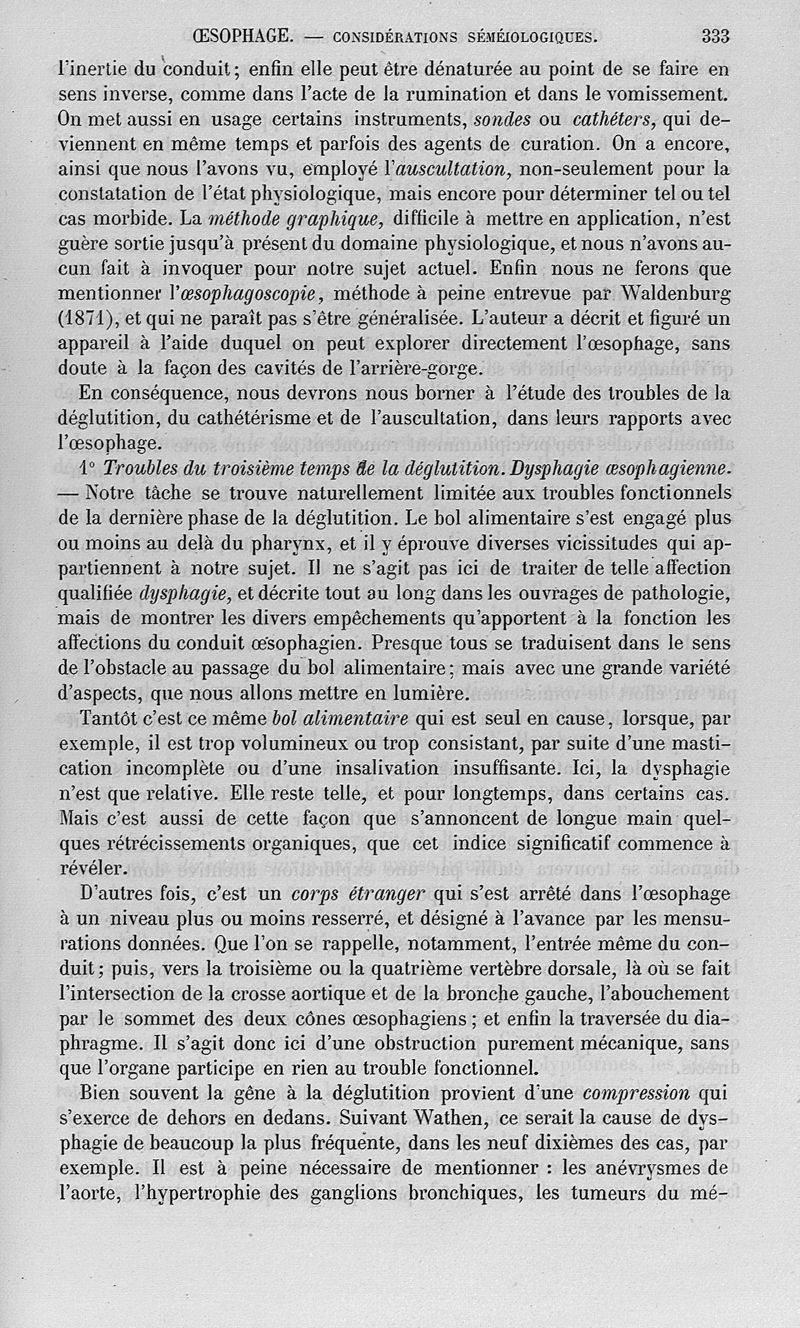 ŒSOPHAGE. — CONSIDÉRATIONS SÉMÉIOLOGIQUES. 333

l'inertie du conduit; enfin elle peut être dénaturée au point de se faire en sens inverse, comme dans l'acte de la rumination et dans le vomissement. On met aussi en usage certains instruments, sondes ou cathéters, qui deviennent en même temps et parfois des agents de curation. On a encore, ainsi que nous l'avons vu, employé l'auscultation, non-seulement pour la constatation de l'état physiologique, mais encore pour déterminer tel ou tel cas morbide. La méthode graphique, difficile à mettre en application, n'est guère sortie jusqu'à présent du domaine physiologique, et nous n'avons aucun fait à invoquer pour notre sujet actuel. Enfin nous ne ferons que mentionner l'œsophagoscopie, méthode à peine entrevue par Waldenburg (1871), et qui ne paraît pas s'être généralisée. L'auteur a décrit et figuré un appareil à l'aide duquel on peut explorer directement l'œsophage, sans doute à la façon des cavités de l'arrière-gorge.

En conséquence, nous devrons nous borner à l'étude des troubles de la déglutition, du cathétérisme et de l'auscultation, dans leurs rapports avec l'œsophage.

1° Troubles du troisième temps de la déglutition. Dysphagie œsophagienne. — Notre tâche se trouve naturellement limitée aux troubles fonctionnels de la dernière phase de la déglutition. Le bol alimentaire s'est engagé plus ou moins au delà du pharynx, et il y éprouve diverses vicissitudes qui appartiennent à notre sujet. Il ne s'agit pas ici de traiter de telle affection qualifiée dysphagie, et décrite tout au long dans les ouvrages de pathologie, mais de montrer les divers empêchements qu'apportent à la fonction les affections du conduit œsophagien. Presque tous se traduisent dans le sens de l'obstacle au passage du bol alimentaire; mais avec une grande variété d'aspects, que nous allons mettre en lumière.

Tantôt c'est ce même bol alimentaire qui est seul en cause, lorsque, par exemple, il est trop volumineux ou trop consistant, par suite d'une mastication incomplète ou d'une insalivation insuffisante. Ici, la dysphagie n'est que relative. Elle reste telle, et pour longtemps, dans certains cas. Mais c'est aussi de cette façon que s'annoncent de longue main quelques rétrécissements organiques, que cet indice significatif commence à révéler.

D'autres fois, c'est un corps étranger qui s'est arrêté dans l'œsophage à un niveau plus ou moins resserré, et désigné à l'avance par les mensurations données. Que l'on se rappelle, notamment, l'entrée même du conduit; puis, vers la troisième ou la quatrième vertèbre dorsale, là où se fait l'intersection de la crosse aortique et de la bronche gauche, l'abouchement par le sommet des deux cônes œsophagiens; et enfin la traversée du diaphragme. Il s'agit donc ici d'une obstruction purement mécanique, sans que l'organe participe en rien au trouble fonctionnel.

Bien souvent la gêne à la déglutition provient d'une compression qui s'exerce de dehors en dedans. Suivant Wathen, ce serait la cause de dysphagie de beaucoup la plus fréquente, dans les neuf dixièmes des cas, par exemple. Il est à peine nécessaire de mentionner : les anévrysmes de l'aorte, l'hypertrophie des ganglions bronchiques, les tumeurs du mé-